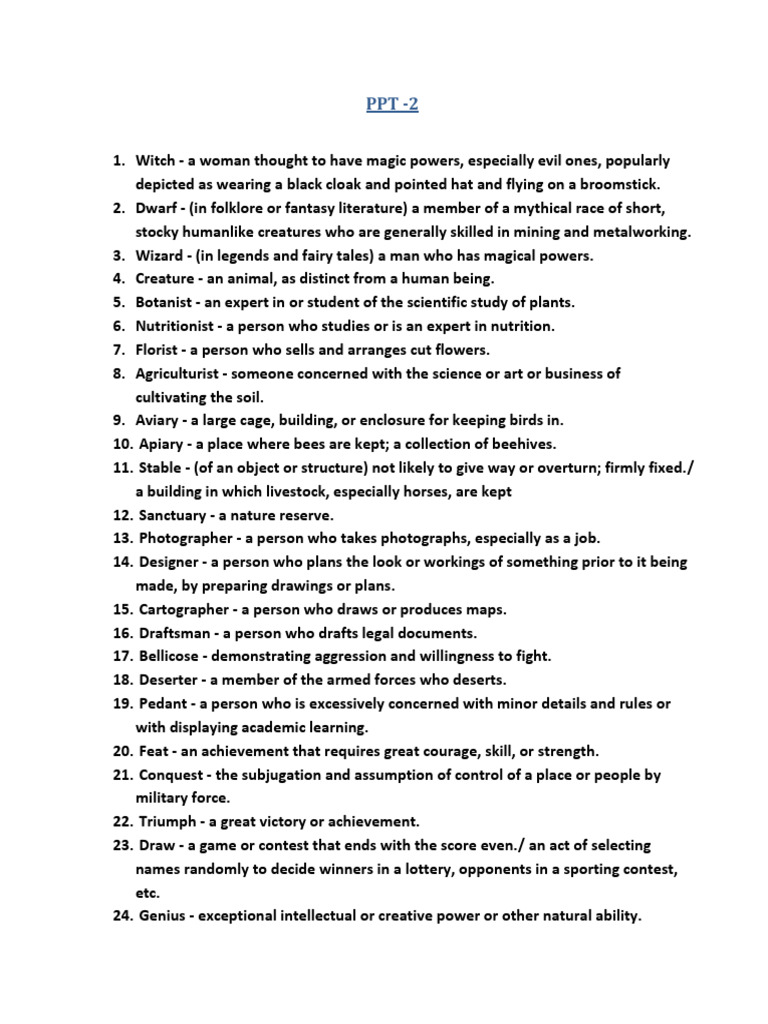 PPT -2

1. Witch - a woman thought to have magic powers, especially evil ones, popularly depicted as wearing a black cloak and pointed hat and flying on a broomstick.
2. Dwarf - (in folklore or fantasy literature) a member of a mythical race of short, stocky humanlike creatures who are generally skilled in mining and metalworking.
3. Wizard - (in legends and fairy tales) a man who has magical powers.
4. Creature - an animal, as distinct from a human being.
5. Botanist - an expert in or student of the scientific study of plants.
6. Nutritionist - a person who studies or is an expert in nutrition.
7. Florist - a person who sells and arranges cut flowers.
8. Agriculturist - someone concerned with the science or art or business of cultivating the soil.
9. Aviary - a large cage, building, or enclosure for keeping birds in.
10. Apiary - a place where bees are kept; a collection of beehives.
11. Stable - (of an object or structure) not likely to give way or overturn; firmly fixed./ a building in which livestock, especially horses, are kept
12. Sanctuary - a nature reserve.
13. Photographer - a person who takes photographs, especially as a job.
14. Designer - a person who plans the look or workings of something prior to it being made, by preparing drawings or plans.
15. Cartographer - a person who draws or produces maps.
16. Draftsman - a person who drafts legal documents.
17. Bellicose - demonstrating aggression and willingness to fight.
18. Deserter - a member of the armed forces who deserts.
19. Pedant - a person who is excessively concerned with minor details and rules or with displaying academic learning.
20. Feat - an achievement that requires great courage, skill, or strength.
21. Conquest - the subjugation and assumption of control of a place or people by military force.
22. Triumph - a great victory or achievement.
23. Draw - a game or contest that ends with the score even./ an act of selecting names randomly to decide winners in a lottery, opponents in a sporting contest, etc.
24. Genius - exceptional intellectual or creative power or other natural ability.